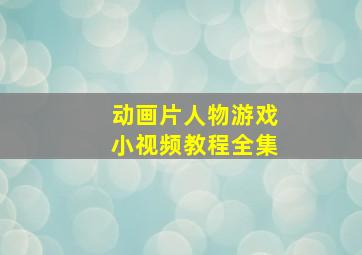 动画片人物游戏
小视频教程全集